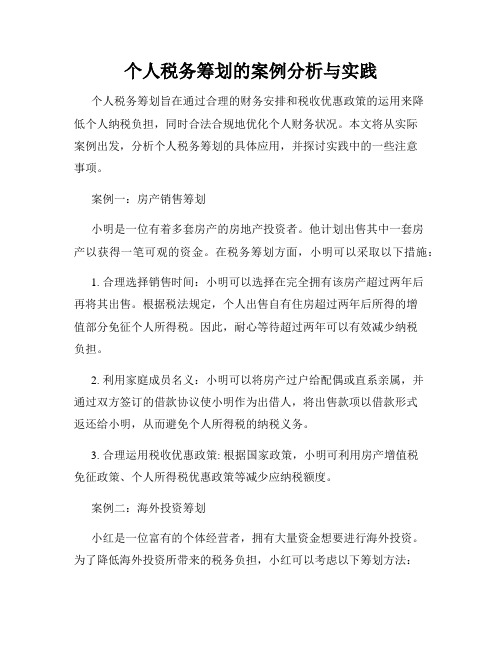 个人税务筹划的案例分析与实践

个人税务筹划旨在通过合理的财务安排和税收优惠政策的运用来降低个人纳税负担，同时合法合规地优化个人财务状况。本文将从实际案例出发，分析个人税务筹划的具体应用，并探讨实践中的一些注意事项。

案例一：房产销售筹划

小明是一位有着多套房产的房地产投资者。他计划出售其中一套房产以获得一笔可观的资金。在税务筹划方面，小明可以采取以下措施：

1. 合理选择销售时间：小明可以选择在完全拥有该房产超过两年后再将其出售。根据税法规定，个人出售自有住房超过两年后所得的增值部分免征个人所得税。因此，耐心等待超过两年可以有效减少纳税负担。

2. 利用家庭成员名义：小明可以将房产过户给配偶或直系亲属，并通过双方签订的借款协议使小明作为出借人，将出售款项以借款形式返还给小明，从而避免个人所得税的纳税义务。

3. 合理运用税收优惠政策: 根据国家政策，小明可利用房产增值税免征政策、个人所得税优惠政策等减少应纳税额度。

案例二：海外投资筹划

小红是一位富有的个体经营者，拥有大量资金想要进行海外投资。为了降低海外投资所带来的税务负担，小红可以考虑以下筹划方法：